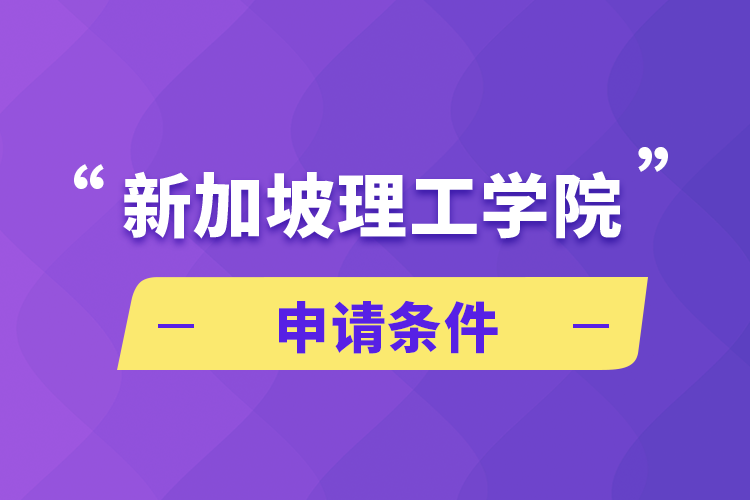 “新加坡理工学院”

— 申请条件 —